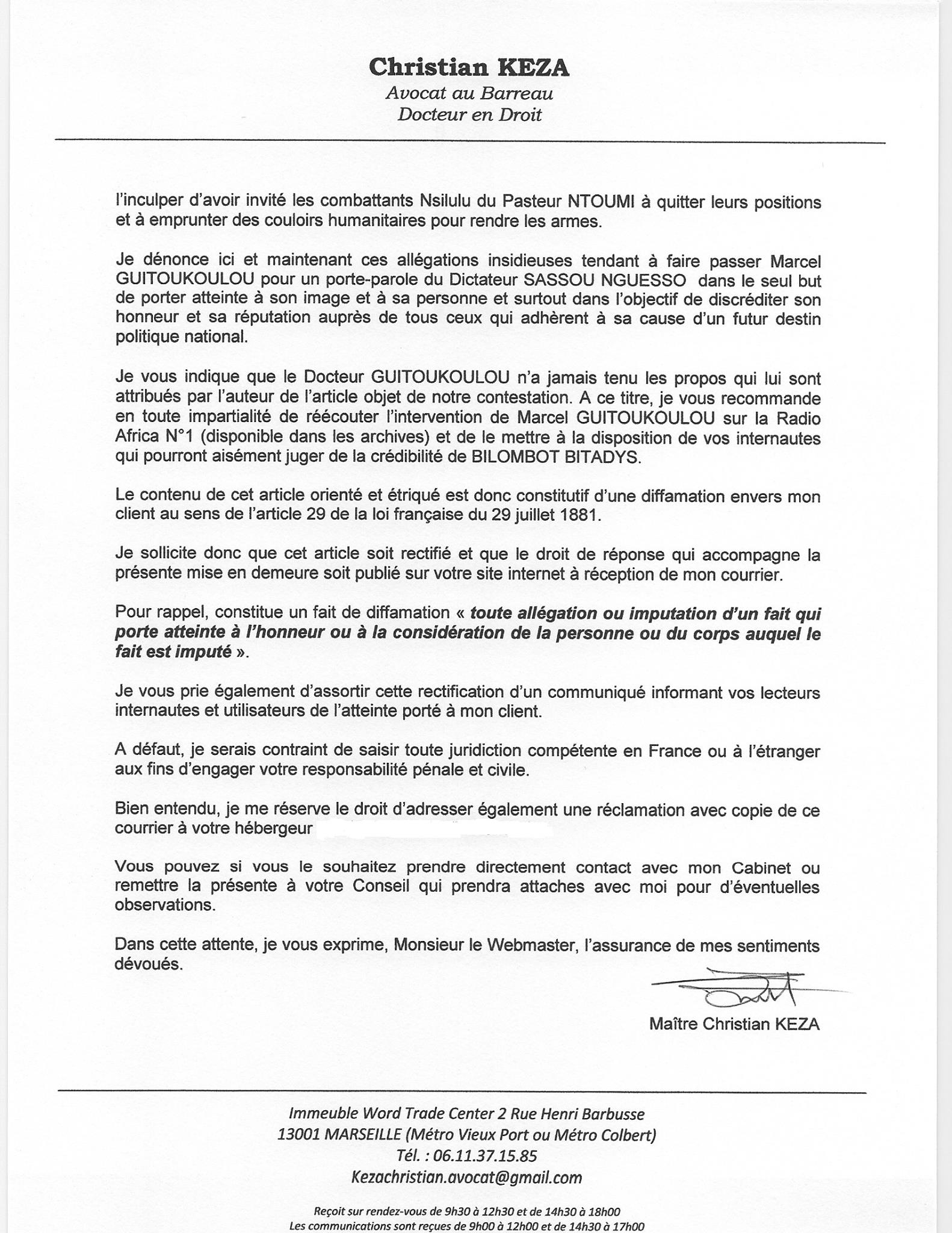 Christian KEZA
Avocat au Barreau
Docteur en Droit

l'inculper d'avoir invité les combattants Nsilulu du Pasteur NTOUMI à quitter leurs positions et à emprunter des couloirs humanitaires pour rendre les armes.

Je dénonce ici et maintenant ces allégations insidieuses tendant à faire passer Marcel GUITOUKOULOU pour un porte-parole du Dictateur SASSOU NGUESSO dans le seul but de porter atteinte à son image et à sa personne et surtout dans l'objectif de discréditer son honneur et sa réputation auprès de tous ceux qui adhèrent à sa cause d'un futur destin politique national.

Je vous indique que le Docteur GUITOUKOULOU n'a jamais tenu les propos qui lui sont attribués par l'auteur de l'article objet de notre contestation. A ce titre, je vous recommande en toute impartialité de réécouter l'intervention de Marcel GUITOUKOULOU sur la Radio Africa N°1 (disponible dans les archives) et de le mettre à la disposition de vos internautes qui pourront aisément juger de la crédibilité de BILOMBOT BITADYS.

Le contenu de cet article orienté et étriqué est donc constitutif d'une diffamation envers mon client au sens de l'article 29 de la loi française du 29 juillet 1881.

Je sollicite donc que cet article soit rectifié et que le droit de réponse qui accompagne la présente mise en demeure soit publié sur votre site internet à réception de mon courrier.

Pour rappel, constitue un fait de diffamation « toute allégation ou imputation d'un fait qui porte atteinte à l'honneur ou à la considération de la personne ou du corps auquel le fait est imputé ».

Je vous prie également d'assortir cette rectification d'un communiqué informant vos lecteurs internautes et utilisateurs de l'atteinte porté à mon client.

A défaut, je serais contraint de saisir toute juridiction compétente en France ou à l'étranger aux fins d'engager votre responsabilité pénale et civile.

Bien entendu, je me réserve le droit d'adresser également une réclamation avec copie de ce courrier à votre hébergeur

Vous pouvez si vous le souhaitez prendre directement contact avec mon Cabinet ou remettre la présente à votre Conseil qui prendra attaches avec moi pour d'éventuelles observations.

Dans cette attente, je vous exprime, Monsieur le Webmaster, l'assurance de mes sentiments dévoués.

Maître Christian KEZA

Immeuble Word Trade Center 2 Rue Henri Barbusse
13001 MARSEILLE (Métro Vieux Port ou Métro Colbert)
Tél. : 06.11.37.15.85
Kezachristian.avocat@gmail.com

Reçoit sur rendez-vous de 9h30 à 12h30 et de 14h30 à 18h00
Les communications sont reçues de 9h00 à 12h00 et de 14h30 à 17h00